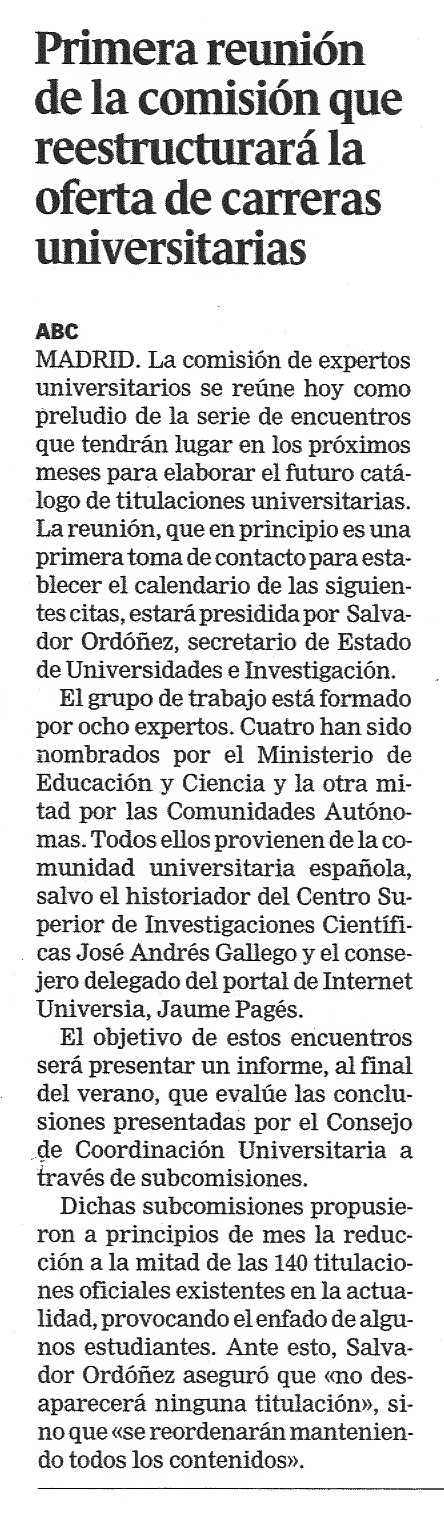 Primera reunión de la comisión que reestructurará la oferta de carreras universitarias

ABC
MADRID. La comisión de expertos universitarios se reúne hoy como preludio de la serie de encuentros que tendrán lugar en los próximos meses para elaborar el futuro catálogo de titulaciones universitarias. La reunión, que en principio es una primera toma de contacto para establecer el calendario de las siguientes citas, estará presidida por Salvador Ordóñez, secretario de Estado de Universidades e Investigación.

El grupo de trabajo está formado por ocho expertos. Cuatro han sido nombrados por el Ministerio de Educación y Ciencia y la otra mitad por las Comunidades Autónomas. Todos ellos provienen de la comunidad universitaria española, salvo el historiador del Centro Superior de Investigaciones Científicas José Andrés Gallego y el consejero delegado del portal de Internet Universia, Jaume Pagés.

El objetivo de estos encuentros será presentar un informe, al final del verano, que evalúe las conclusiones presentadas por el Consejo de Coordinación Universitaria a través de subcomisiones.

Dichas subcomisiones propusieron a principios de mes la reducción a la mitad de las 140 titulaciones oficiales existentes en la actualidad, provocando el enfado de algunos estudiantes. Ante esto, Salvador Ordóñez aseguró que «no desaparecerá ninguna titulación», sino que «se reordenarán manteniendo todos los contenidos».